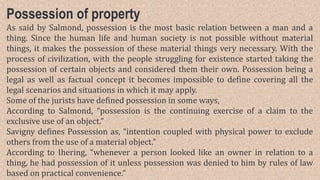 Possession of property

As said by Salmond, possession is the most basic relation between a man and a thing. Since the human life and human society is not possible without material things, it makes the possession of these material things very necessary. With the process of civilization, with the people struggling for existence started taking the possession of certain objects and considered them their own. Possession being a legal as well as factual concept it becomes impossible to define covering all the legal scenarios and situations in which it may apply.

Some of the jurists have defined possession in some ways,

According to Salmond, "possession is the continuing exercise of a claim to the exclusive use of an object."

Savigny defines Possession as, "intention coupled with physical power to exclude others from the use of a material object."

According to Ihering, "whenever a person looked like an owner in relation to a thing, he had possession of it unless possession was denied to him by rules of law based on practical convenience."